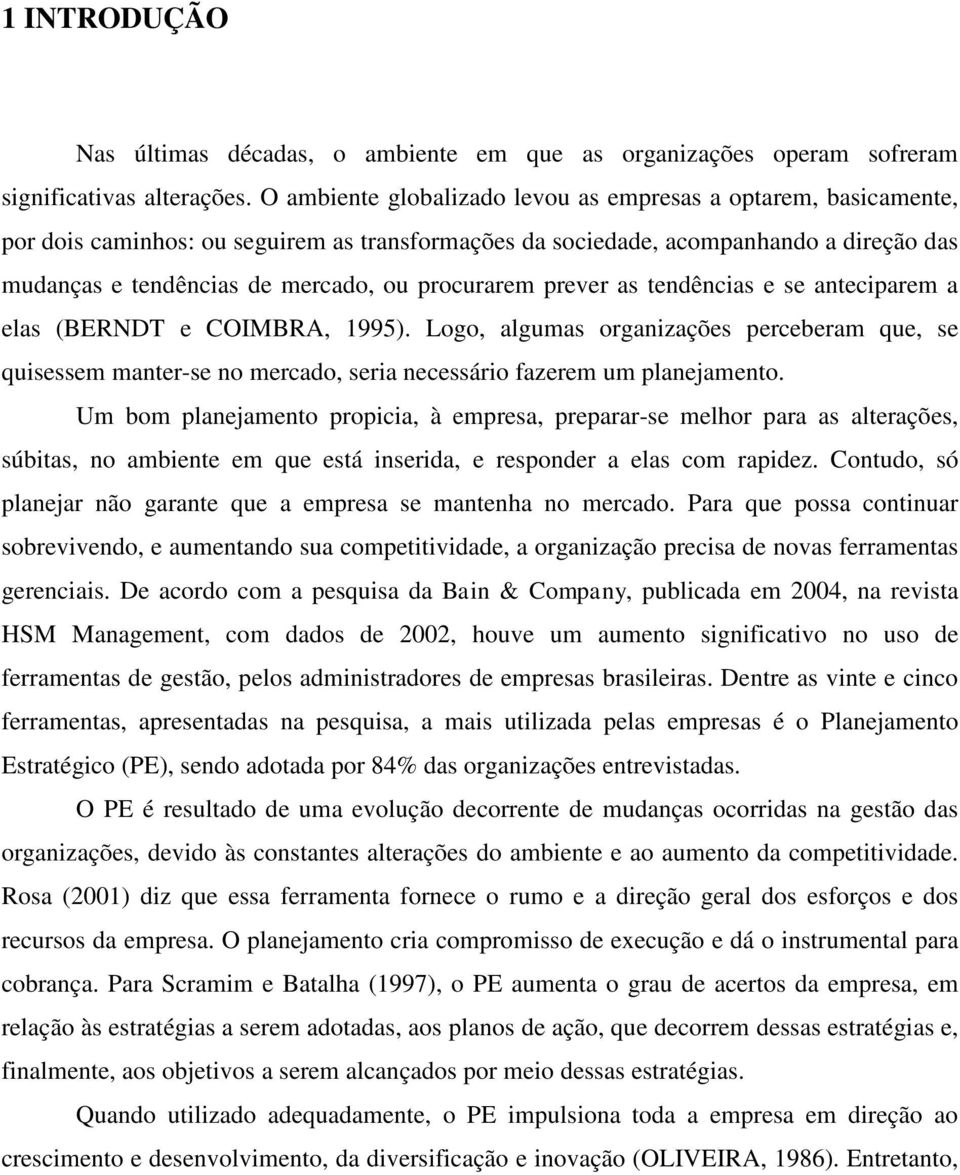 1 INTRODUÇÃO

Nas últimas décadas, o ambiente em que as organizações operam sofreram significativas alterações. O ambiente globalizado levou as empresas a optarem, basicamente, por dois caminhos: ou seguirem as transformações da sociedade, acompanhando a direção das mudanças e tendências de mercado, ou procurarem prever as tendências e se anteciparem a elas (BERNDT e COIMBRA, 1995). Logo, algumas organizações perceberam que, se quisessem manter-se no mercado, seria necessário fazerem um planejamento.

Um bom planejamento propicia, à empresa, preparar-se melhor para as alterações, súbitas, no ambiente em que está inserida, e responder a elas com rapidez. Contudo, só planejar não garante que a empresa se mantenha no mercado. Para que possa continuar sobrevivendo, e aumentando sua competitividade, a organização precisa de novas ferramentas gerenciais. De acordo com a pesquisa da Bain & Company, publicada em 2004, na revista HSM Management, com dados de 2002, houve um aumento significativo no uso de ferramentas de gestão, pelos administradores de empresas brasileiras. Dentre as vinte e cinco ferramentas, apresentadas na pesquisa, a mais utilizada pelas empresas é o Planejamento Estratégico (PE), sendo adotada por 84% das organizações entrevistadas.

O PE é resultado de uma evolução decorrente de mudanças ocorridas na gestão das organizações, devido às constantes alterações do ambiente e ao aumento da competitividade. Rosa (2001) diz que essa ferramenta fornece o rumo e a direção geral dos esforços e dos recursos da empresa. O planejamento cria compromisso de execução e dá o instrumental para cobrança. Para Scramim e Batalha (1997), o PE aumenta o grau de acertos da empresa, em relação às estratégias a serem adotadas, aos planos de ação, que decorrem dessas estratégias e, finalmente, aos objetivos a serem alcançados por meio dessas estratégias.

Quando utilizado adequadamente, o PE impulsiona toda a empresa em direção ao crescimento e desenvolvimento, da diversificação e inovação (OLIVEIRA, 1986). Entretanto,